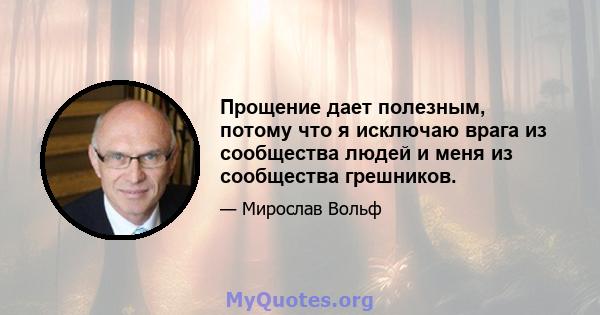 Прощение дает полезным, потому что я исключаю врага из сообщества людей и меня из сообщества грешников.

— Мирослав Вольф

MyQuotes.org